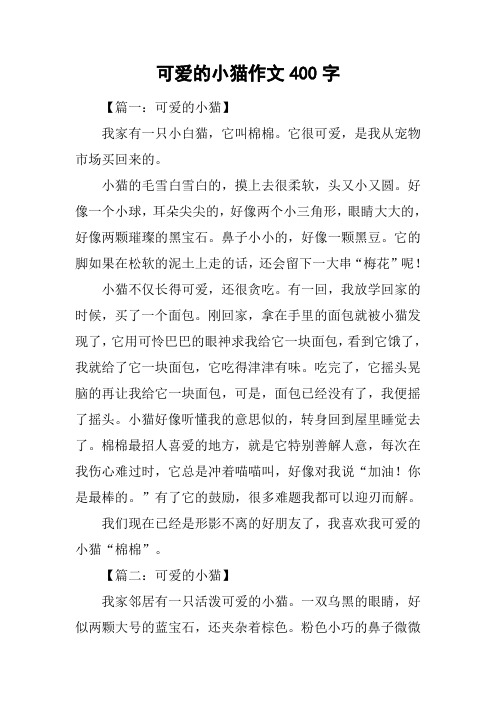 可爱的小猫作文 400 字

【篇一：可爱的小猫】

我家有一只小白猫，它叫棉棉。它很可爱，是我从宠物市场买回来的。

小猫的毛雪白雪白的，摸上去很柔软，头又小又圆。好像一个小球，耳朵尖尖的，好像两个小三角形，眼睛大大的，好像两颗璀璨的黑宝石。鼻子小小的，好像一颗黑豆。它的脚如果在松软的泥土上走的话，还会留下一大串“梅花”呢！

小猫不仅长得可爱，还很贪吃。有一回，我放学回家的时候，买了一个面包。刚回家，拿在手里的面包就被小猫发现了，它用可怜巴巴的眼神求我给它一块面包，看到它饿了，我就给了它一块面包，它吃得津津有味。吃完了，它摇头晃脑的再让我给它一块面包，可是，面包已经没有了，我便摇了摇头。小猫好像听懂我的意思似的，转身回到屋里睡觉去了。棉棉最招人喜爱的地方，就是它特别善解人意，每次在我伤心难过时，它总是冲着喵喵叫，好像对我说“加油！你是最棒的。”有了它的鼓励，很多难题我都可以迎刃而解。

我们现在已经是形影不离的好朋友了，我喜欢我可爱的小猫“棉棉”。

【篇二：可爱的小猫】

我家邻居有一只活泼可爱的小猫。一双乌黑的眼睛，好似两颗大号的蓝宝石，还夹杂着棕色。粉色小巧的鼻子微微